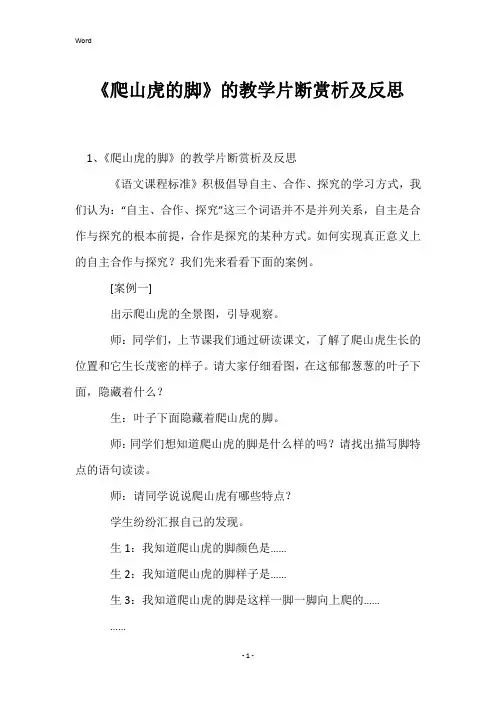 Word

《爬山虎的脚》的教学片断赏析及反思

1、《爬山虎的脚》的教学片断赏析及反思

《语文课程标准》积极倡导自主、合作、探究的学习方式，我们认为："自主、合作、探究"这三个词语并不是并列关系，自主是合作与探究的根本前提，合作是探究的某种方式。如何实现真正意义上的自主合作与探究？我们先来看看下面的案例。

[案例一]

出示爬山虎的全景图，引导观察。

师：同学们，上节课我们通过研读课文，了解了爬山虎生长的位置和它生长茂密的样子。请大家仔细看图，在这郁郁葱葱的叶子下面，隐藏着什么？

生：叶子下面隐藏着爬山虎的脚。

师：同学们想知道爬山虎的脚是什么样的吗？请找出描写脚特点的语句读读。

师：请同学说说爬山虎有哪些特点？

学生纷纷汇报自己的发现。

生 1：我知道爬山虎的脚颜色是……

生 2：我知道爬山虎的脚样子是……

生 3：我知道爬山虎的脚是这样一脚一脚向上爬的……

……

- 1 -